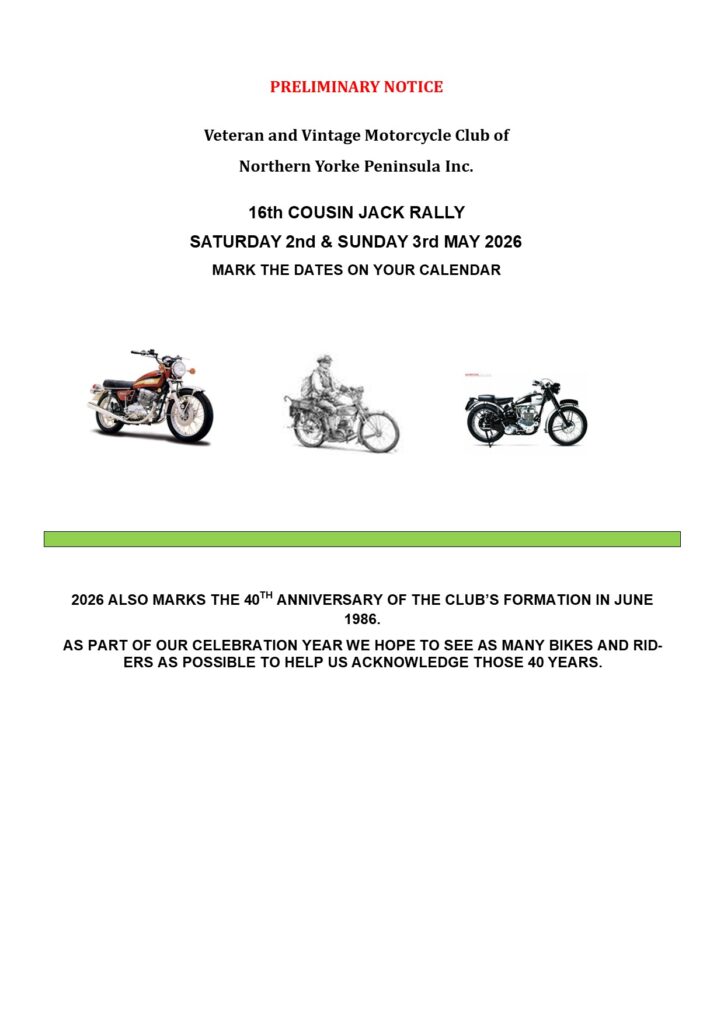 PRELIMINARY NOTICE

Veteran and Vintage Motorcycle Club of
Northern Yorke Peninsula Inc.

16th COUSIN JACK RALLY
SATURDAY 2nd & SUNDAY 3rd MAY 2026
MARK THE DATES ON YOUR CALENDAR

2026 ALSO MARKS THE 40$^{TH}$ ANNIVERSARY OF THE CLUB'S FORMATION IN JUNE 1986.

AS PART OF OUR CELEBRATION YEAR WE HOPE TO SEE AS MANY BIKES AND RIDERS AS POSSIBLE TO HELP US ACKNOWLEDGE THOSE 40 YEARS.